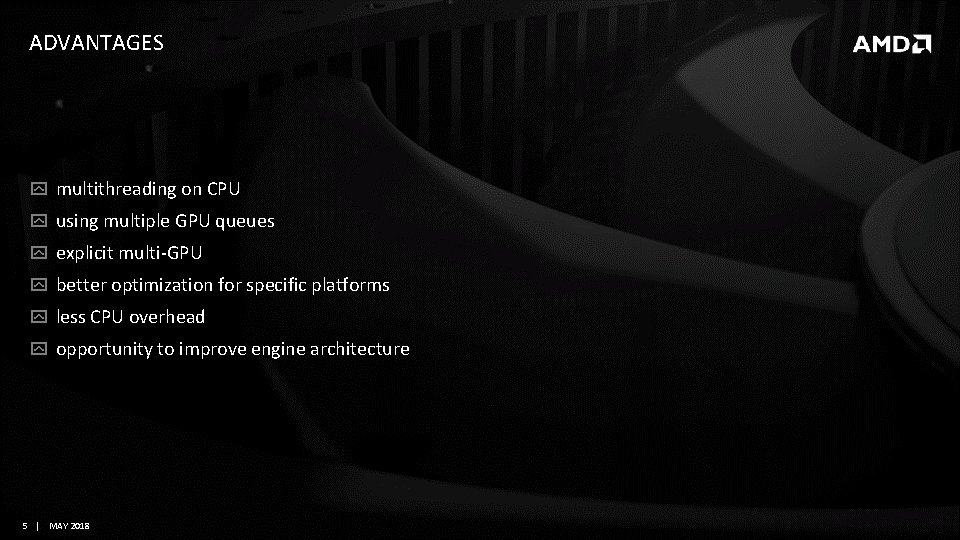 ADVANTAGES

AMD

multithreading on CPU
using multiple GPU queues
explicit multi-GPU
better optimization for specific platforms
less CPU overhead
opportunity to improve engine architecture

5 | MAY 2018